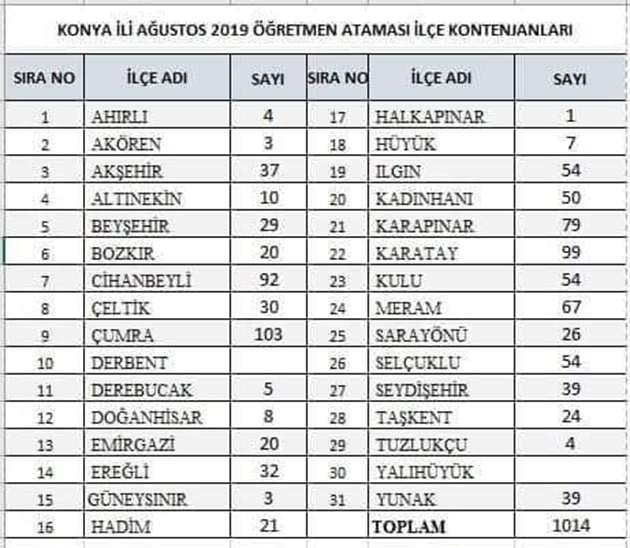 KONYA İLİ AĞUSTOS 2019 ÖĞRETMEN ATAMASI İLÇE KONTENJANLARI

| SIRA NO | İLÇE ADI | SAYI | SIRA NO | İLÇE ADI | SAYI |
|---|---|---|---|---|---|
| 1 | AHIRLI | 4 | 17 | HALKAPINAR | 1 |
| 2 | AKÖREN | 3 | 18 | HÜYÜK | 7 |
| 3 | AKŞEHİR | 37 | 19 | ILGIN | 54 |
| 4 | ALTINEKİN | 10 | 20 | KADINHANI | 50 |
| 5 | BEYŞEHİR | 29 | 21 | KARAPINAR | 79 |
| 6 | BOZKIR | 20 | 22 | KARATAY | 99 |
| 7 | CİHANBEYLİ | 92 | 23 | KULU | 54 |
| 8 | ÇELTİK | 30 | 24 | MERAM | 67 |
| 9 | ÇUMRA | 103 | 25 | SARAYÖNÜ | 26 |
| 10 | DERBENT | | 26 | SELÇUKLU | 54 |
| 11 | DEREBUCAK | 5 | 27 | SEYDİŞEHİR | 39 |
| 12 | DOĞANHİSAR | 8 | 28 | TAŞKENT | 24 |
| 13 | EMİRGAZİ | 20 | 29 | TUZLUKÇU | 4 |
| 14 | EREĞLİ | 32 | 30 | YALIHÜYÜK | |
| 15 | GÜNEYSINIR | 3 | 31 | YUNAK | 39 |
| 16 | HADİM | 21 | | TOPLAM | 1014 |